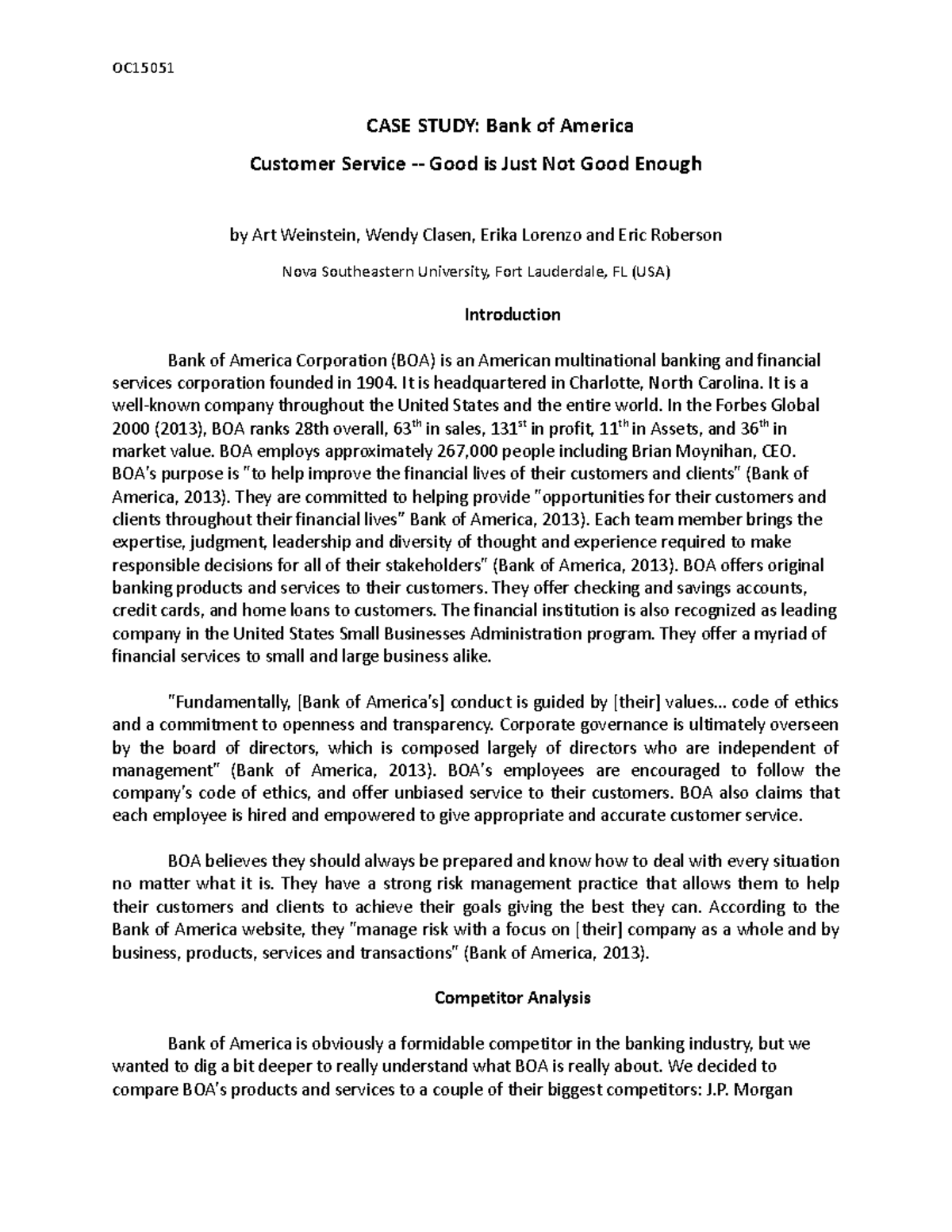 OC15051

CASE STUDY: Bank of America

Customer Service -- Good is Just Not Good Enough

by Art Weinstein, Wendy Clasen, Erika Lorenzo and Eric Roberson

Nova Southeastern University, Fort Lauderdale, FL (USA)

Introduction

Bank of America Corporation (BOA) is an American multinational banking and financial services corporation founded in 1904. It is headquartered in Charlotte, North Carolina. It is a well-known company throughout the United States and the entire world. In the Forbes Global 2000 (2013), BOA ranks 28th overall, 63$^{th}$ in sales, 131$^{st}$ in profit, 11$^{th}$ in Assets, and 36$^{th}$ in market value. BOA employs approximately 267,000 people including Brian Moynihan, CEO. BOA's purpose is "to help improve the financial lives of their customers and clients" (Bank of America, 2013). They are committed to helping provide "opportunities for their customers and clients throughout their financial lives" Bank of America, 2013). Each team member brings the expertise, judgment, leadership and diversity of thought and experience required to make responsible decisions for all of their stakeholders" (Bank of America, 2013). BOA offers original banking products and services to their customers. They offer checking and savings accounts, credit cards, and home loans to customers. The financial institution is also recognized as leading company in the United States Small Businesses Administration program. They offer a myriad of financial services to small and large business alike.

"Fundamentally, [Bank of America's] conduct is guided by [their] values... code of ethics and a commitment to openness and transparency. Corporate governance is ultimately overseen by the board of directors, which is composed largely of directors who are independent of management" (Bank of America, 2013). BOA's employees are encouraged to follow the company's code of ethics, and offer unbiased service to their customers. BOA also claims that each employee is hired and empowered to give appropriate and accurate customer service.

BOA believes they should always be prepared and know how to deal with every situation no matter what it is. They have a strong risk management practice that allows them to help their customers and clients to achieve their goals giving the best they can. According to the Bank of America website, they "manage risk with a focus on [their] company as a whole and by business, products, services and transactions" (Bank of America, 2013).

Competitor Analysis

Bank of America is obviously a formidable competitor in the banking industry, but we wanted to dig a bit deeper to really understand what BOA is really about. We decided to compare BOA's products and services to a couple of their biggest competitors: J.P. Morgan